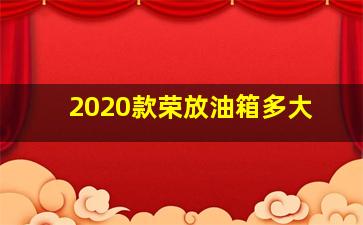 2020款荣放油箱多大